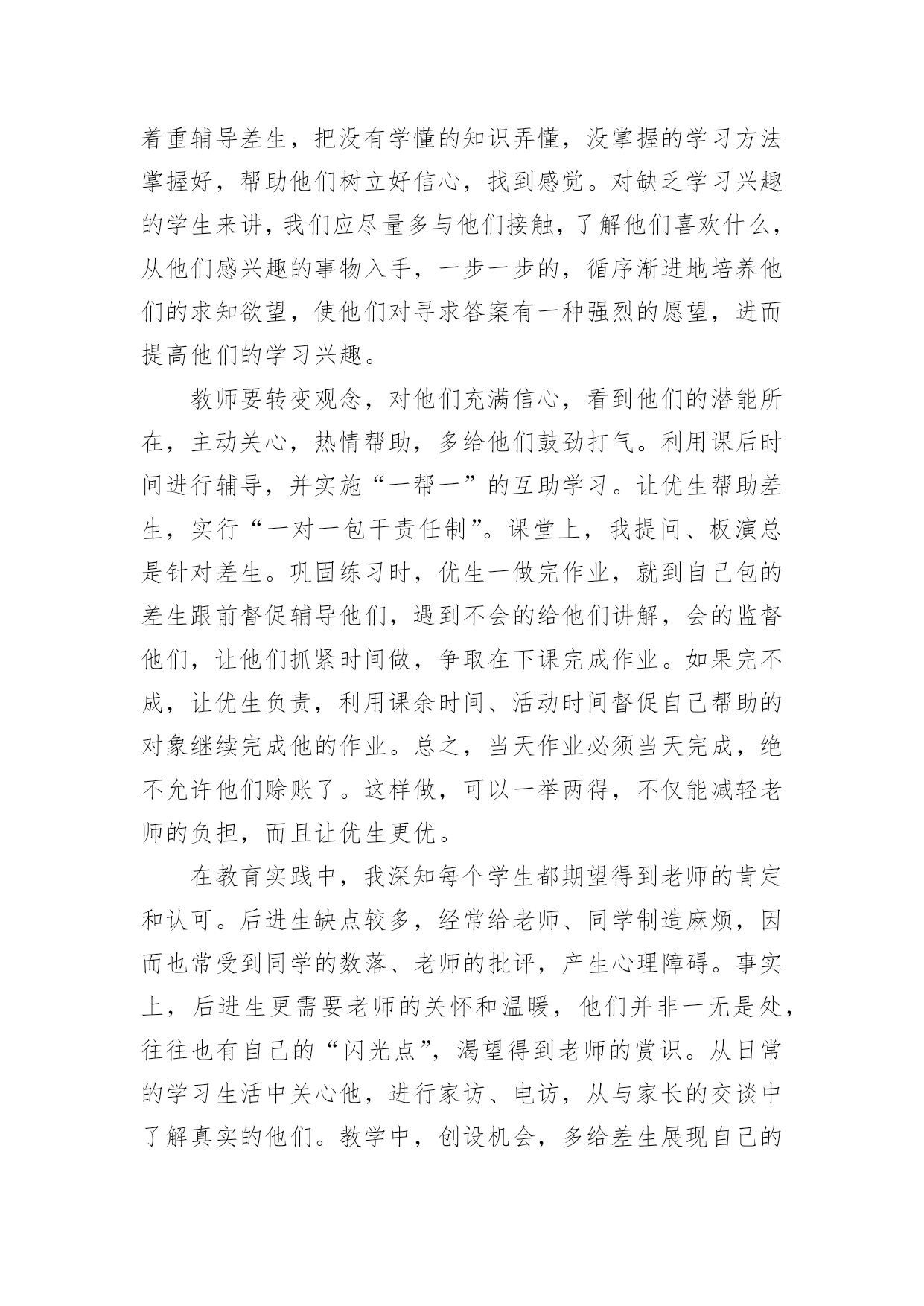 着重辅导差生，把没有学懂的知识弄懂，没掌握的学习方法掌握好，帮助他们树立好信心，找到感觉。对缺乏学习兴趣的学生来讲，我们应尽量多与他们接触，了解他们喜欢什么，从他们感兴趣的事物入手，一步一步的，循序渐进地培养他们的求知欲望，使他们对寻求答案有一种强烈的愿望，进而提高他们的学习兴趣。

教师要转变观念，对他们充满信心，看到他们的潜能所在，主动关心，热情帮助，多给他们鼓劲打气。利用课后时间进行辅导，并实施“一帮一”的互助学习。让优生帮助差生，实行“一对一包干责任制”。课堂上，我提问、板演总是针对差生。巩固练习时，优生一做完作业，就到自己包的差生跟前督促辅导他们，遇到不会的给他们讲解，会的监督他们，让他们抓紧时间做，争取在下课完成作业。如果完不成，让优生负责，利用课余时间、活动时间督促自己帮助的对象继续完成他的作业。总之，当天作业必须当天完成，绝不允许他们赊账了。这样做，可以一举两得，不仅能减轻老师的负担，而且让优生更优。

在教育实践中，我深知每个学生都期望得到老师的肯定和认可。后进生缺点较多，经常给老师、同学制造麻烦，因而也常受到同学的数落、老师的批评，产生心理障碍。事实上，后进生更需要老师的关怀和温暖，他们并非一无是处，往往也有自己的“闪光点”，渴望得到老师的赏识。从日常的学习生活中关心他，进行家访、电访，从与家长的交谈中了解真实的他们。教学中，创设机会，多给差生展现自己的